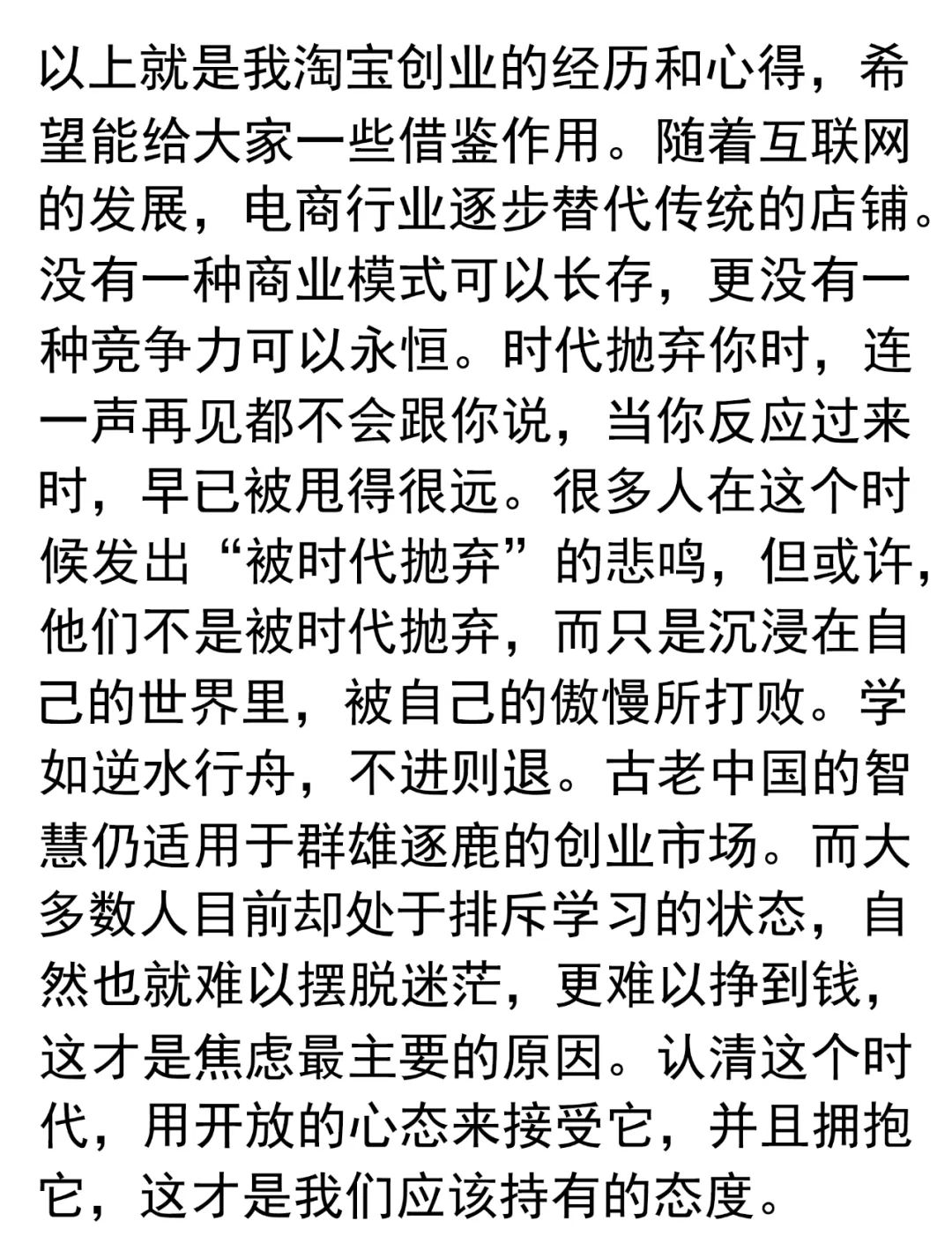 以上就是我淘宝创业的经历和心得，希望能给大家一些借鉴作用。随着互联网的发展，电商行业逐步替代传统的店铺。没有一种商业模式可以长存，更没有一种竞争力可以永恒。时代抛弃你时，连一声再见都不会跟你说，当你反应过来时，早已被甩得很远。很多人在这个时候发出“被时代抛弃”的悲鸣，但或许，他们不是被时代抛弃，而只是沉浸在自己的世界里，被自己的傲慢所打败。学如逆水行舟，不进则退。古老中国的智慧仍适用于群雄逐鹿的创业市场。而大多数人目前却处于排斥学习的状态，自然也就难以摆脱迷茫，更难以挣到钱，这才是焦虑最主要的原因。认清这个时代，用开放的心态来接受它，并且拥抱它，这才是我们应该持有的态度。